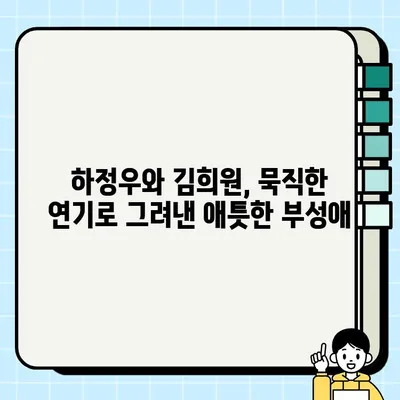 하정우와 김희원, 묵직한 연기로 그려낸 애틋한 부성애